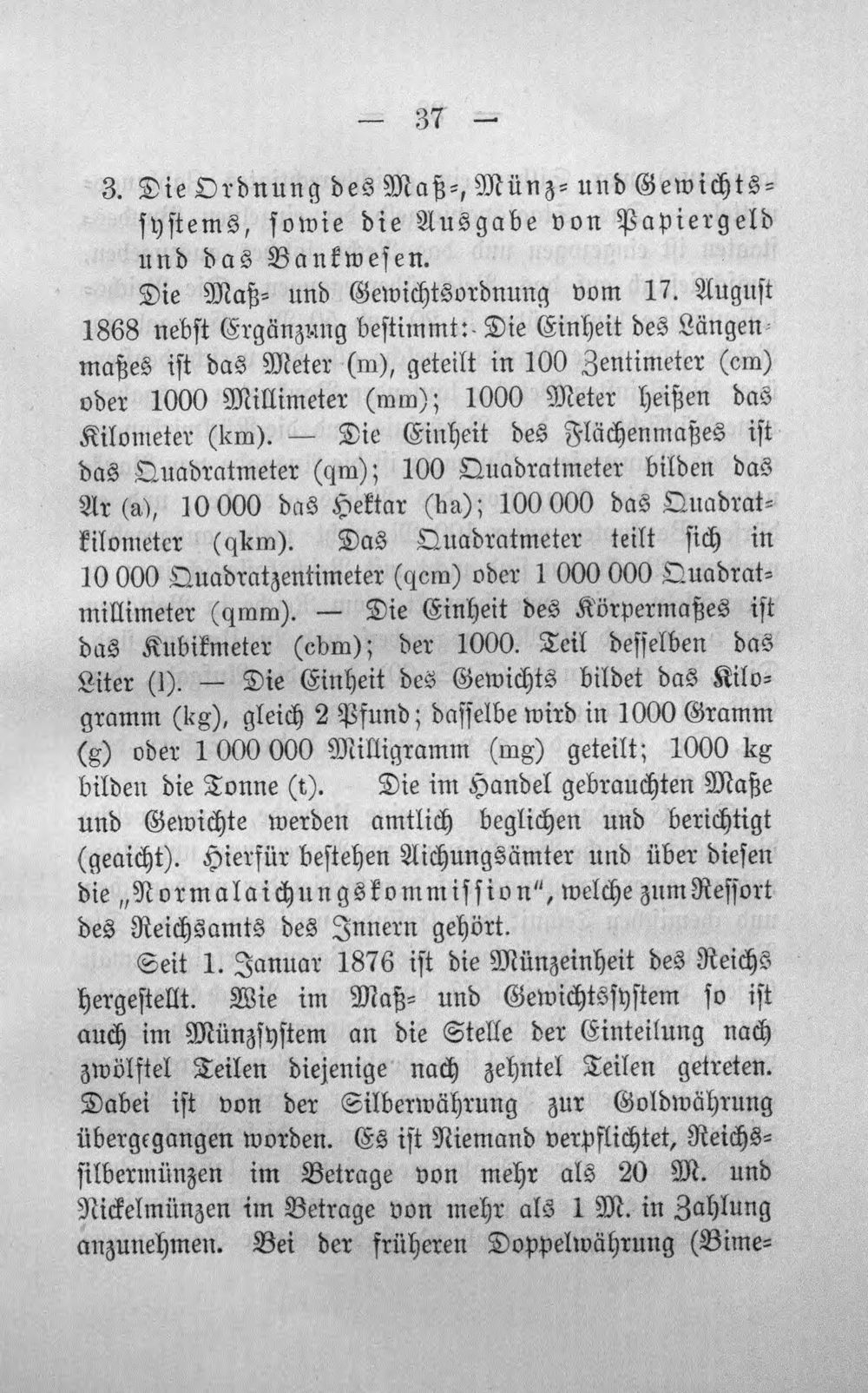 — 37 —

3. Die Ordnung des Maß-, Münz- und Gewichtssystems, sowie die Ausgabe von Papiergeld und das Bankwesen.

Die Maß- und Gewichtsordnung vom 17. August 1868 nebst Ergänzung bestimmt: Die Einheit des Längenmaßes ist das Meter (m), geteilt in 100 Zentimeter (cm) oder 1000 Millimeter (mm); 1000 Meter heißen das Kilometer (km). — Die Einheit des Flächenmaßes ist das Quadratmeter (qm); 100 Quadratmeter bilden das Ar (a), 10 000 das Hektar (ha); 100 000 das Quadratkilometer (qkm). Das Quadratmeter teilt sich in 10 000 Quadratzentimeter (qcm) oder 1 000 000 Quadratmillimeter (qmm). — Die Einheit des Körpermaßes ist das Kubikmeter (cbm); der 1000. Teil desselben das Liter (l). — Die Einheit des Gewichts bildet das Kilogramm (kg), gleich 2 Pfund; dasselbe wird in 1000 Gramm (g) oder 1 000 000 Milligramm (mg) geteilt; 1000 kg bilden die Tonne (t). Die im Handel gebrauchten Maße und Gewichte werden amtlich beglichen und berichtigt (geaicht). Hierfür bestehen Aichungsämter und über diesen die „Normalaichungskommission", welche zum Ressort des Reichsamts des Innern gehört.

Seit 1. Januar 1876 ist die Münzeinheit des Reichs hergestellt. Wie im Maß- und Gewichtssystem so ist auch im Münzsystem an die Stelle der Einteilung nach zwölftel Teilen diejenige nach zehntel Teilen getreten. Dabei ist von der Silberwährung zur Goldwährung übergegangen worden. Es ist Niemand verpflichtet, Reichssilbermünzen im Betrage von mehr als 20 M. und Nickelmünzen im Betrage von mehr als 1 M. in Zahlung anzunehmen. Bei der früheren Doppelwährung (Bime-